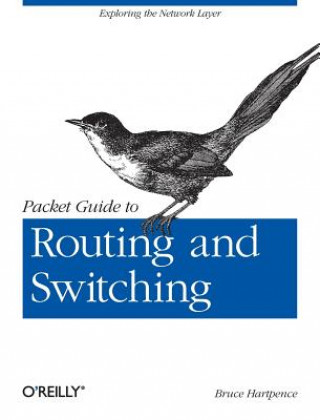 Exploring the Network Layer

Packet Guide to

Routing and Switching

O'REILLY®

Bruce Hartpence